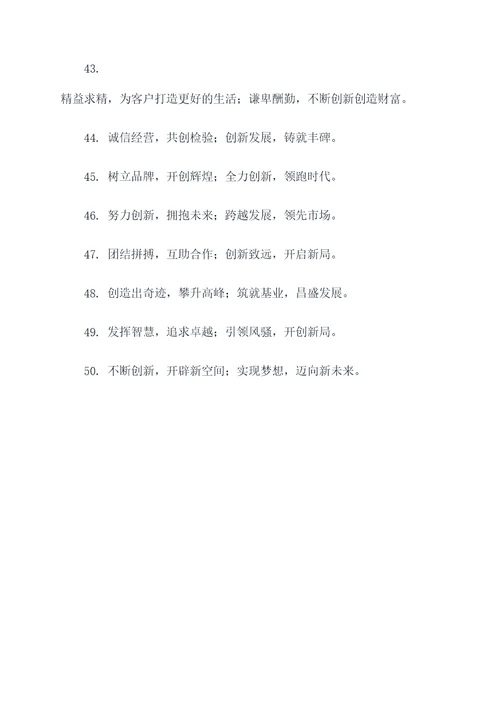 43.

精益求精，为客户打造更好的生活；谦卑酬勤，不断创新创造财富。

44. 诚信经营，共创检验；创新发展，铸就丰碑。

45. 树立品牌，开创辉煌；全力创新，领跑时代。

46. 努力创新，拥抱未来；跨越发展，领先市场。

47. 团结拼搏，互助合作；创新致远，开启新局。

48. 创造出奇迹，攀升高峰；筑就基业，昌盛发展。

49. 发挥智慧，追求卓越；引领风骚，开创新局。

50. 不断创新，开辟新空间；实现梦想，迈向新未来。